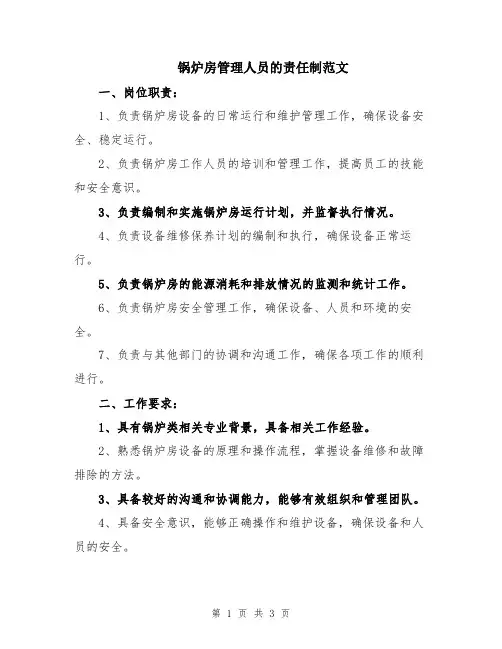 锅炉房管理人员的责任制范文

一、岗位职责：

1、负责锅炉房设备的日常运行和维护管理工作，确保设备安全、稳定运行。

2、负责锅炉房工作人员的培训和管理工作，提高员工的技能和安全意识。

3、负责编制和实施锅炉房运行计划，并监督执行情况。

4、负责设备维修保养计划的编制和执行，确保设备正常运行。

5、负责锅炉房的能源消耗和排放情况的监测和统计工作。

6、负责锅炉房安全管理工作，确保设备、人员和环境的安全。

7、负责与其他部门的协调和沟通工作，确保各项工作的顺利进行。

二、工作要求：

1、具有锅炉类相关专业背景，具备相关工作经验。

2、熟悉锅炉房设备的原理和操作流程，掌握设备维修和故障排除的方法。

3、具备较好的沟通和协调能力，能够有效组织和管理团队。

4、具备安全意识，能够正确操作和维护设备，确保设备和人员的安全。

第 1 页 共 3 页